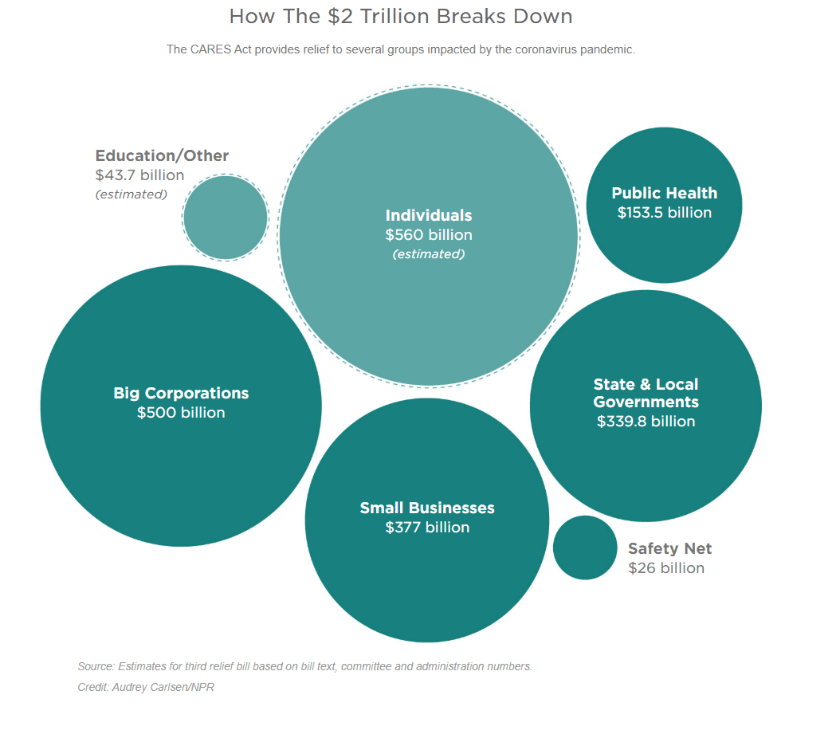 How The \$2 Trillion Breaks Down

The CARES Act provides relief to several groups impacted by the coronavirus pandemic.

Education/Other
\$43.7 billion
(estimated)

Individuals
\$560 billion
(estimated)

Public Health
\$153.5 billion

Big Corporations
\$500 billion

State & Local Governments
\$339.8 billion

Small Businesses
\$377 billion

Safety Net
\$26 billion

Source: Estimates for third relief bill based on bill text, committee and administration numbers.

Credit: Audrey Carlsen/NPR